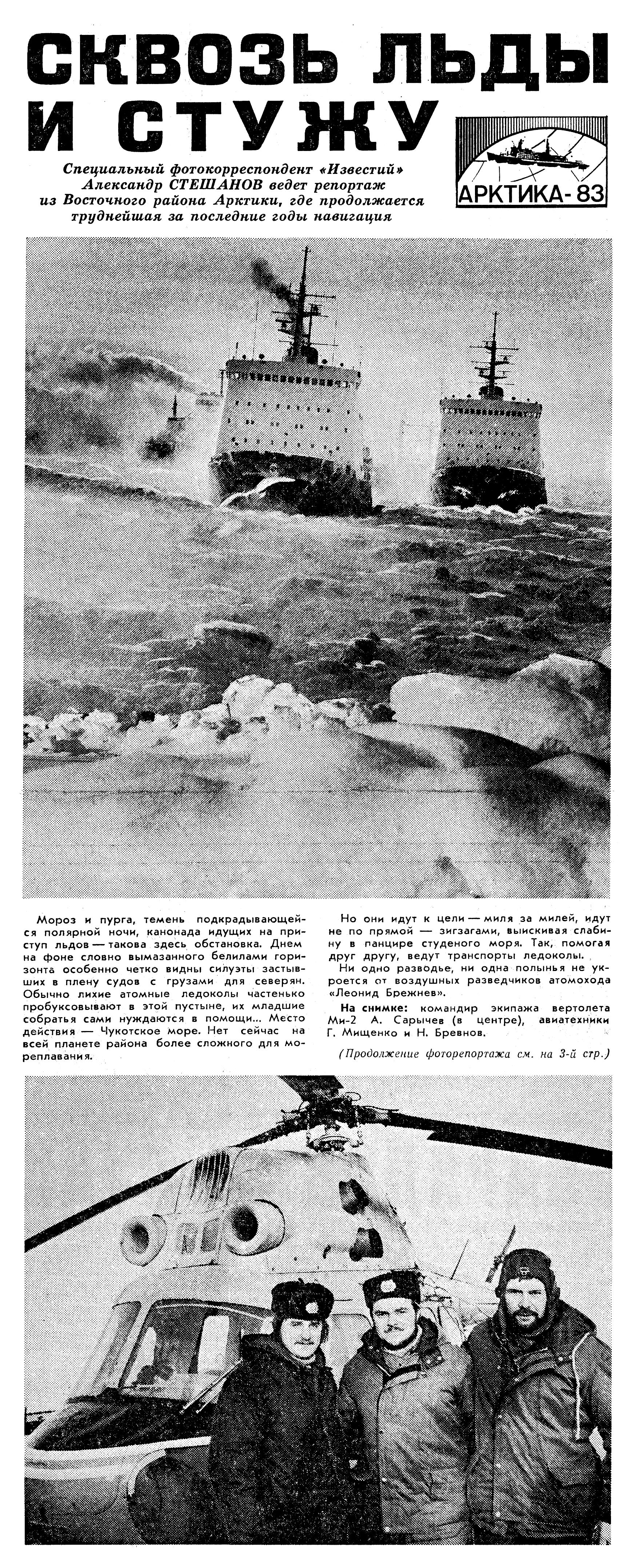 СКВОЗЬ ЛЬДЫ И СТУЖУ

АРКТИКА-83

Специальный фотокорреспондент «Известий» Александр СТЕШАНОВ ведет репортаж из Восточного района Арктики, где продолжается труднейшая за последние годы навигация

Мороз и пурга, темень подкрадывающейся полярной ночи, канонада идущих на приступ льдов — такова здесь обстановка. Днем на фоне словно вымазанного белилами горизонта особенно четко видны силуэты застывших в плену судов с грузами для северян. Обычно лихие атомные ледоколы частенько пробуксовывают в этой пустыне, их младшие собратья сами нуждаются в помощи... Место действия — Чукотское море. Нет сейчас на всей планете района более сложного для мореплавания.

Но они идут к цели — миля за милей, идут не по прямой — зигзагами, выискивая слабину в панцире студеного моря. Так, помогая друг другу, ведут транспорты ледоколы.

Ни одно разводье, ни одна полынья не укроется от воздушных разведчиков атомохода «Леонид Брежнев».

На снимке: командир экипажа вертолета Ми-2 А. Сарычев (в центре), авиатехники Г. Мищенко и Н. Бревнов.

(Продолжение фоторепортажа см. на 3-й стр.)